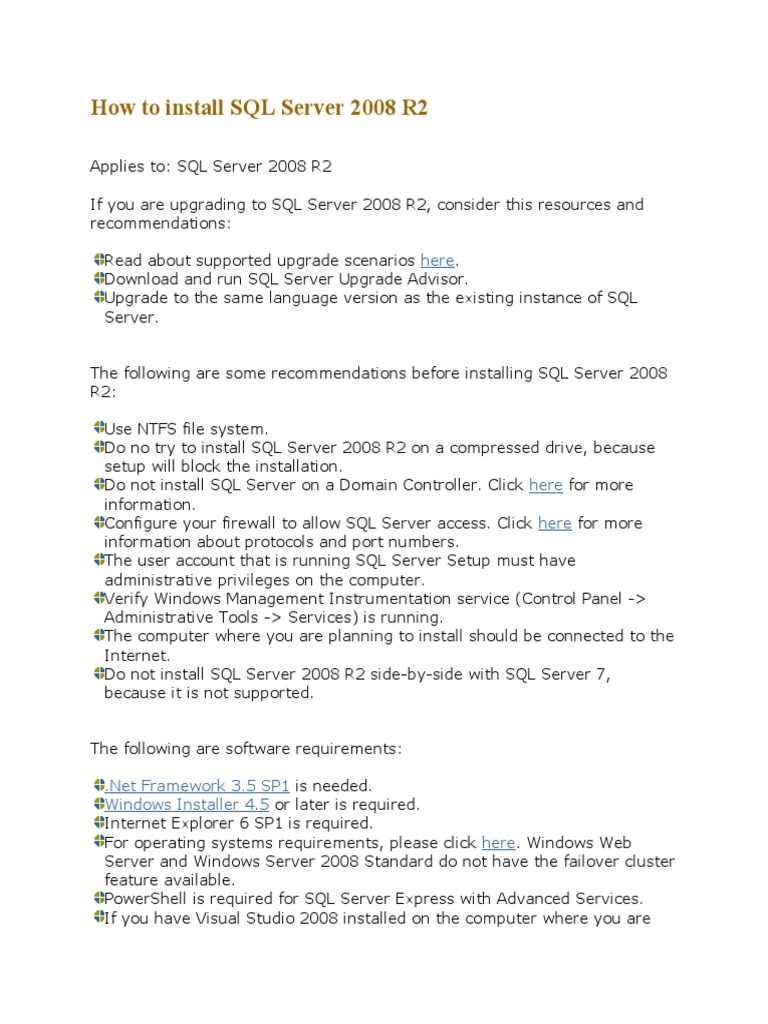 How to install SQL Server 2008 R2

Applies to: SQL Server 2008 R2

If you are upgrading to SQL Server 2008 R2, consider this resources and recommendations:

Read about supported upgrade scenarios here.
Download and run SQL Server Upgrade Advisor.
Upgrade to the same language version as the existing instance of SQL Server.

The following are some recommendations before installing SQL Server 2008 R2:

Use NTFS file system.
Do no try to install SQL Server 2008 R2 on a compressed drive, because setup will block the installation.
Do not install SQL Server on a Domain Controller. Click here for more information.
Configure your firewall to allow SQL Server access. Click here for more information about protocols and port numbers.
The user account that is running SQL Server Setup must have administrative privileges on the computer.
Verify Windows Management Instrumentation service (Control Panel -> Administrative Tools -> Services) is running.
The computer where you are planning to install should be connected to the Internet.
Do not install SQL Server 2008 R2 side-by-side with SQL Server 7, because it is not supported.

The following are software requirements:

.Net Framework 3.5 SP1 is needed.
Windows Installer 4.5 or later is required.
Internet Explorer 6 SP1 is required.
For operating systems requirements, please click here. Windows Web Server and Windows Server 2008 Standard do not have the failover cluster feature available.
PowerShell is required for SQL Server Express with Advanced Services.
If you have Visual Studio 2008 installed on the computer where you are